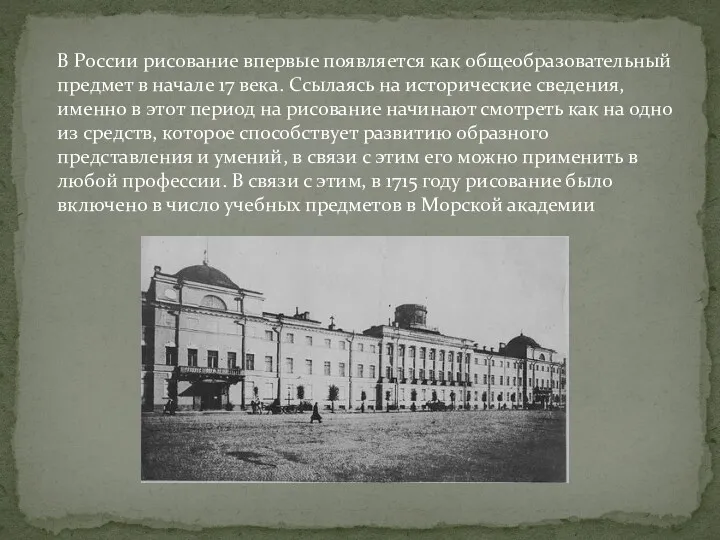 В России рисование впервые появляется как общеобразовательный предмет в начале 17 века. Ссылаясь на исторические сведения, именно в этот период на рисование начинают смотреть как на одно из средств, которое способствует развитию образного представления и умений, в связи с этим его можно применить в любой профессии. В связи с этим, в 1715 году рисование было включено в число учебных предметов в Морской академии